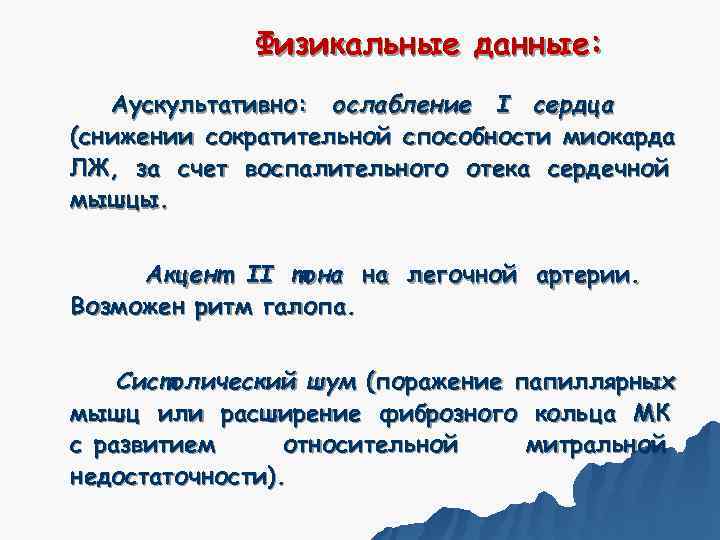 Физикальные данные:

Аускультативно: ослабление I сердца (снижении сократительной способности миокарда ЛЖ, за счет воспалительного отека сердечной мышцы.

Акцент II тона на легочной артерии. Возможен ритм галопа.

Систолический шум (поражение папиллярных мышц или расширение фиброзного кольца МК с развитием относительной митральной недостаточности).